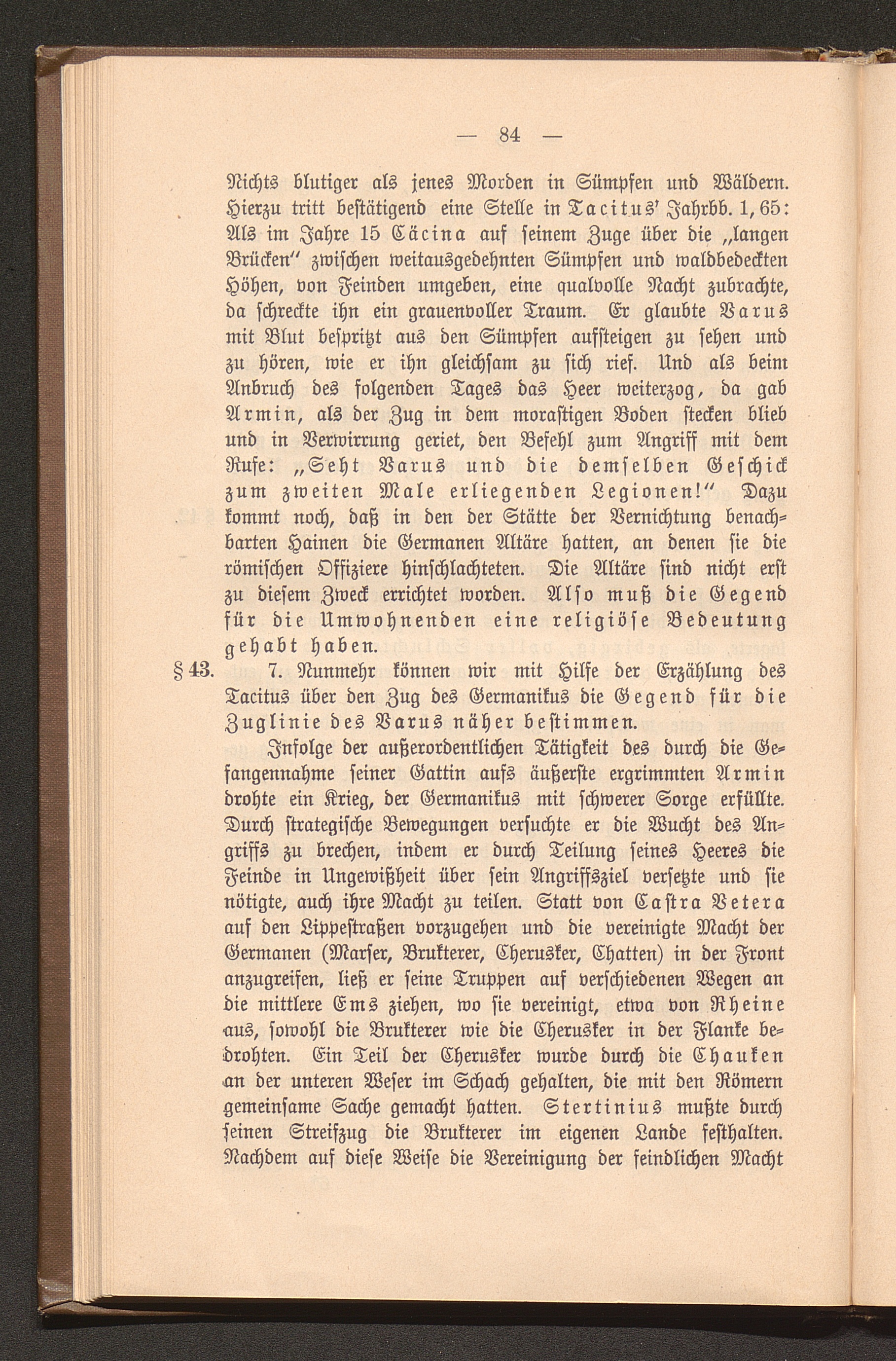 — 84 —

Nichts blutiger als jenes Morden in Sümpfen und Wäldern. Hierzu tritt bestätigend eine Stelle in Tacitus' Jahrbb. 1, 65: Als im Jahre 15 Cäcina auf seinem Zuge über die „langen Brücken" zwischen weitausgedehnten Sümpfen und waldbedeckten Höhen, von Feinden umgeben, eine qualvolle Nacht zubrachte, da schreckte ihn ein grauenvoller Traum. Er glaubte Varus mit Blut bespritzt aus den Sümpfen aufsteigen zu sehen und zu hören, wie er ihn gleichsam zu sich rief. Und als beim Anbruch des folgenden Tages das Heer weiterzog, da gab Armin, als der Zug in dem morastigen Boden stecken blieb und in Verwirrung geriet, den Befehl zum Angriff mit dem Rufe: „Seht Varus und die demselben Geschick zum zweiten Male erliegenden Legionen!" Dazu kommt noch, daß in den der Stätte der Vernichtung benachbarten Hainen die Germanen Altäre hatten, an denen sie die römischen Offiziere hinschlachteten. Die Altäre sind nicht erst zu diesem Zweck errichtet worden. Also muß die Gegend für die Umwohnenden eine religiöse Bedeutung gehabt haben.

§ 43. 7. Nunmehr können wir mit Hilfe der Erzählung des Tacitus über den Zug des Germanikus die Gegend für die Zuglinie des Varus näher bestimmen.

Infolge der außerordentlichen Tätigkeit des durch die Gefangennahme seiner Gattin aufs äußerste ergrimmten Armin drohte ein Krieg, der Germanikus mit schwerer Sorge erfüllte. Durch strategische Bewegungen versuchte er die Wucht des Angriffs zu brechen, indem er durch Teilung seines Heeres die Feinde in Ungewißheit über sein Angriffsziel versetzte und sie nötigte, auch ihre Macht zu teilen. Statt von Castra Vetera auf den Lippestraßen vorzugehen und die vereinigte Macht der Germanen (Marser, Brukterer, Cherusker, Chatten) in der Front anzugreifen, ließ er seine Truppen auf verschiedenen Wegen an die mittlere Ems ziehen, wo sie vereinigt, etwa von Rheine aus, sowohl die Brukterer wie die Cherusker in der Flanke bedrohten. Ein Teil der Cherusker wurde durch die Chauken an der unteren Weser im Schach gehalten, die mit den Römern gemeinsame Sache gemacht hatten. Stertinius mußte durch seinen Streifzug die Brukterer im eigenen Lande festhalten. Nachdem auf diese Weise die Vereinigung der feindlichen Macht